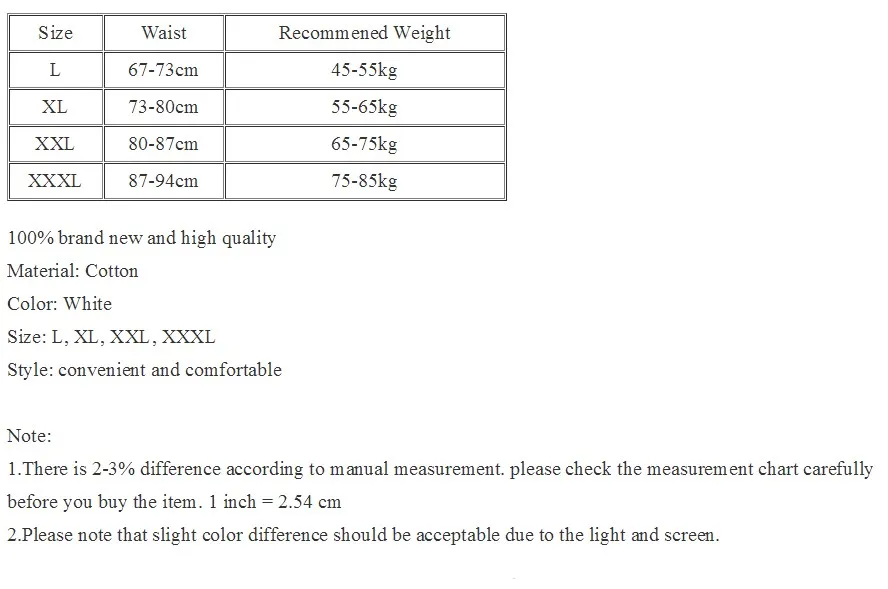 | Size | Waist | Recommened Weight |
|---|---|---|
| L | 67-73cm | 45-55kg |
| XL | 73-80cm | 55-65kg |
| XXL | 80-87cm | 65-75kg |
| XXXL | 87-94cm | 75-85kg |

100% brand new and high quality
Material: Cotton
Color: White
Size: L, XL, XXL, XXXL
Style: convenient and comfortable

Note:
1.There is 2-3% difference according to manual measurement. please check the measurement chart carefully before you buy the item. 1 inch = 2.54 cm
2.Please note that slight color difference should be acceptable due to the light and screen.